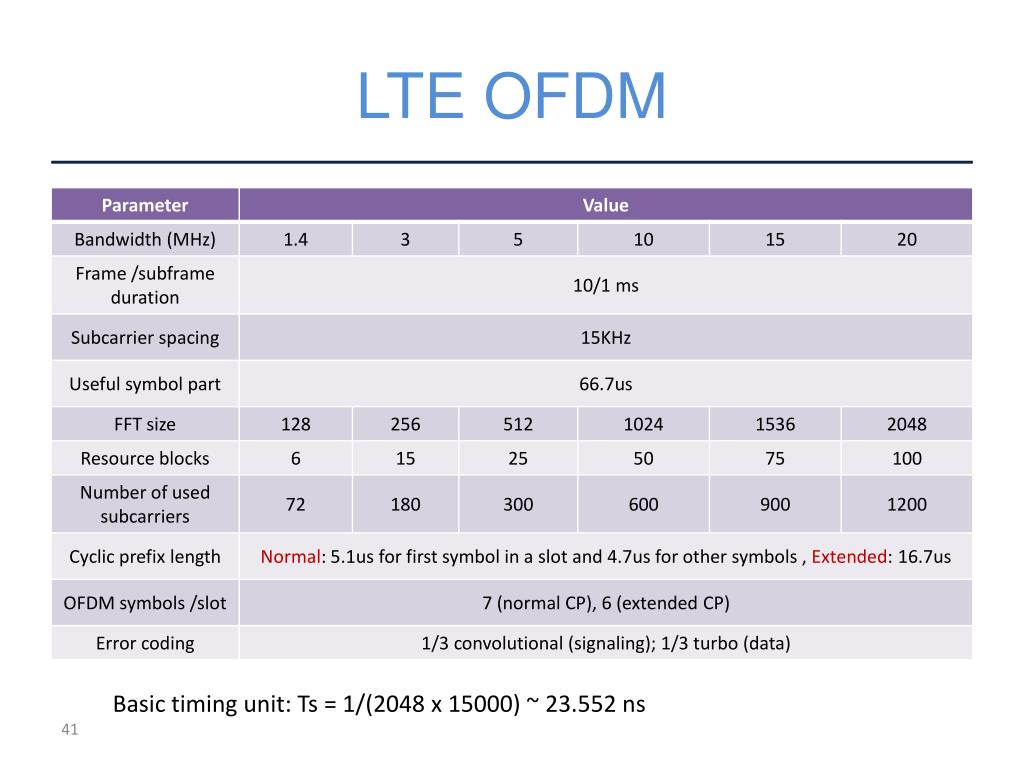 LTE OFDM

| Parameter | Value | | | | | |
|---|---|---|---|---|---|---|
| Bandwidth (MHz) | 1.4 | 3 | 5 | 10 | 15 | 20 |
| Frame /subframe duration | 10/1 ms | | | | | |
| Subcarrier spacing | 15KHz | | | | | |
| Useful symbol part | 66.7us | | | | | |
| FFT size | 128 | 256 | 512 | 1024 | 1536 | 2048 |
| Resource blocks | 6 | 15 | 25 | 50 | 75 | 100 |
| Number of used subcarriers | 72 | 180 | 300 | 600 | 900 | 1200 |
| Cyclic prefix length | Normal: 5.1us for first symbol in a slot and 4.7us for other symbols , Extended: 16.7us | | | | | |
| OFDM symbols /slot | 7 (normal CP), 6 (extended CP) | | | | | |
| Error coding | 1/3 convolutional (signaling); 1/3 turbo (data) | | | | | |

Basic timing unit: Ts = 1/(2048 x 15000) ~ 23.552 ns

41